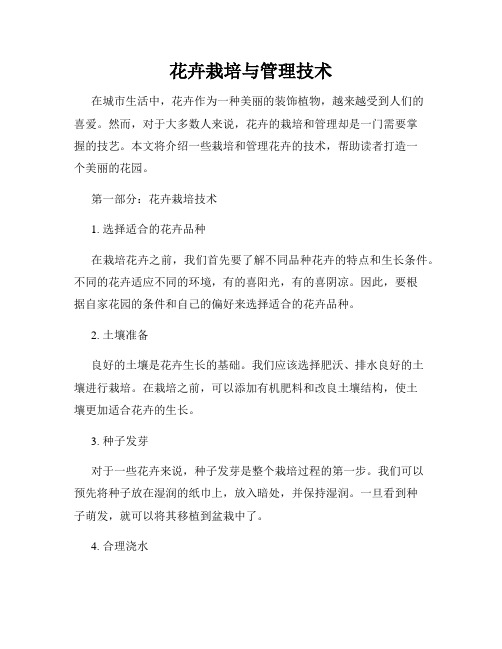 花卉栽培与管理技术

在城市生活中，花卉作为一种美丽的装饰植物，越来越受到人们的喜爱。然而，对于大多数人来说，花卉的栽培和管理却是一门需要掌握的技艺。本文将介绍一些栽培和管理花卉的技术，帮助读者打造一个美丽的花园。

第一部分：花卉栽培技术

1. 选择适合的花卉品种

在栽培花卉之前，我们首先要了解不同品种花卉的特点和生长条件。不同的花卉适应不同的环境，有的喜阳光，有的喜阴凉。因此，要根据自家花园的条件和自己的偏好来选择适合的花卉品种。

2. 土壤准备

良好的土壤是花卉生长的基础。我们应该选择肥沃、排水良好的土壤进行栽培。在栽培之前，可以添加有机肥料和改良土壤结构，使土壤更加适合花卉的生长。

3. 种子发芽

对于一些花卉来说，种子发芽是整个栽培过程的第一步。我们可以预先将种子放在湿润的纸巾上，放入暗处，并保持湿润。一旦看到种子萌发，就可以将其移植到盆栽中了。

4. 合理浇水